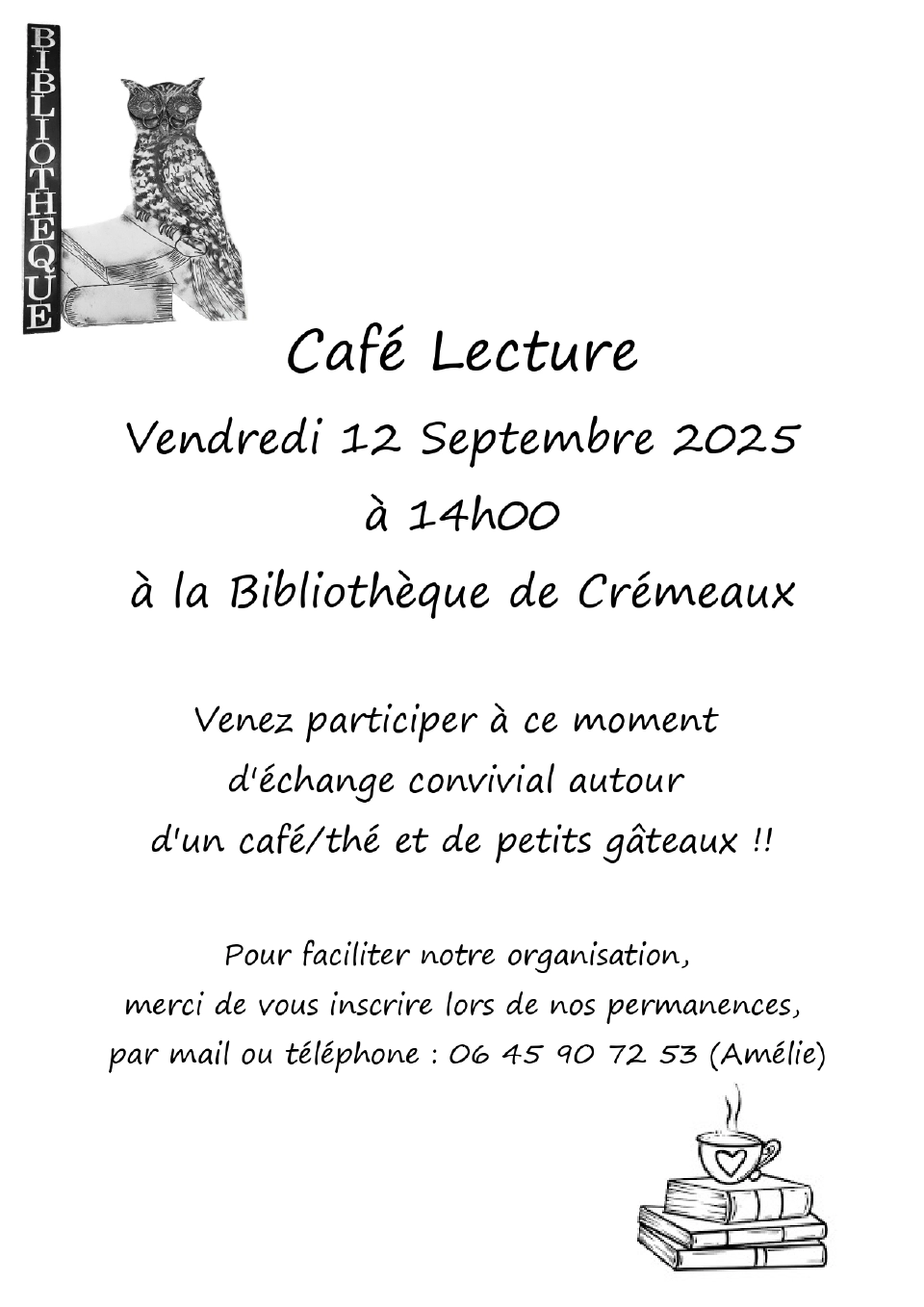 BIBLIOTHÈQUE

Café Lecture

Vendredi 12 Septembre 2025

à 14h00

à la Bibliothèque de Crémeaux

Venez participer à ce moment d'échange convivial autour d'un café/thé et de petits gâteaux !!

Pour faciliter notre organisation, merci de vous inscrire lors de nos permanences, par mail ou téléphone : 06 45 90 72 53 (Amélie)